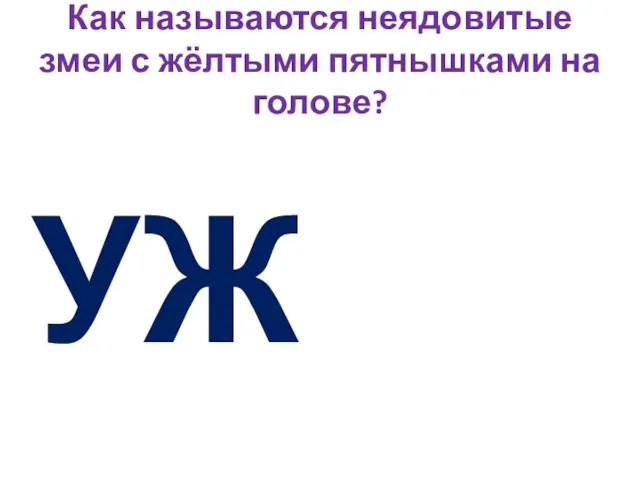 Как называются неядовитые змеи с жёлтыми пятнышками на голове?

УЖ